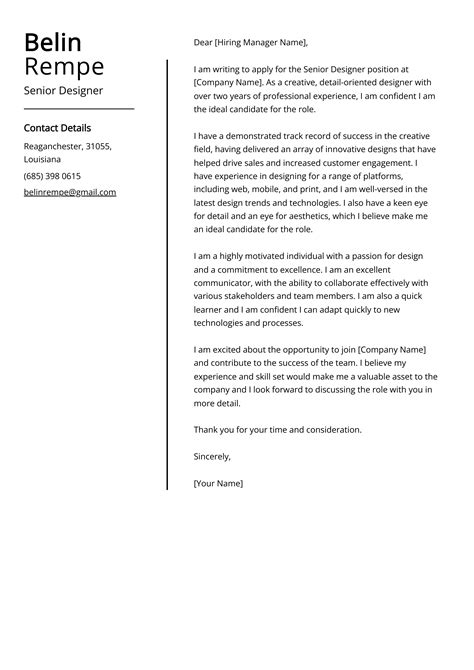 Belin
Rempe
Senior Designer

Contact Details

Reaganchester, 31055,
Louisiana

(685) 398 0615

belinrempe@gmail.com

Dear [Hiring Manager Name],

I am writing to apply for the Senior Designer position at [Company Name]. As a creative, detail-oriented designer with over two years of professional experience, I am confident I am the ideal candidate for the role.

I have a demonstrated track record of success in the creative field, having delivered an array of innovative designs that have helped drive sales and increased customer engagement. I have experience in designing for a range of platforms, including web, mobile, and print, and I am well-versed in the latest design trends and technologies. I also have a keen eye for detail and an eye for aesthetics, which I believe make me an ideal candidate for the role.

I am a highly motivated individual with a passion for design and a commitment to excellence. I am an excellent communicator, with the ability to collaborate effectively with various stakeholders and team members. I am also a quick learner and I am confident I can adapt quickly to new technologies and processes.

I am excited about the opportunity to join [Company Name] and contribute to the success of the team. I believe my experience and skill set would make me a valuable asset to the company and I look forward to discussing the role with you in more detail.

Thank you for your time and consideration.

Sincerely,

[Your Name]